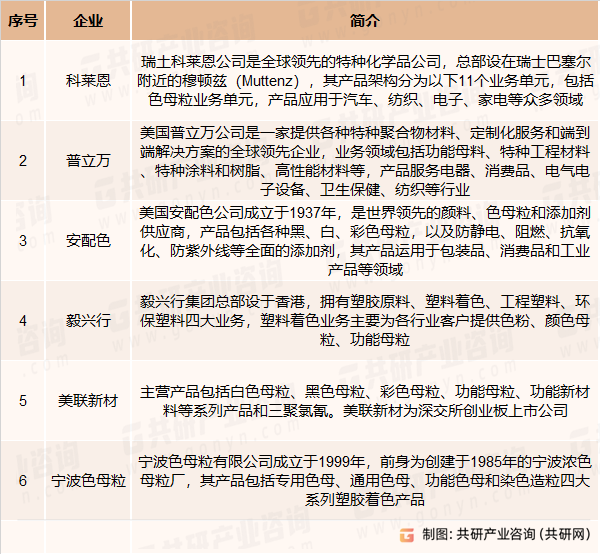 | 序号 | 企业 | 简介 |
|---|---|---|
| 1 | 科莱恩 | 瑞士科莱恩公司是全球领先的特种化学品公司，总部设在瑞士巴塞尔附近的穆顿兹（Muttenz），其产品架构分为以下11个业务单元，包括色母粒业务单元，产品应用于汽车、纺织、电子、家电等众多领域 |
| 2 | 普立万 | 美国普立万公司是一家提供各种特种聚合物材料、定制化服务和端到端解决方案的全球领先企业，业务领域包括功能母料、特种工程材料、特种涂料和树脂、高性能材料等，产品服务电器、消费品、电气电子设备、卫生保健、纺织等行业 |
| 3 | 安配色 | 美国安配色公司成立于1937年，是世界领先的颜料、色母粒和添加剂供应商，产品包括各种黑、白、彩色母粒，以及防静电、阻燃、抗氧化、防紫外线等全面的添加剂，其产品运用于包装品、消费品和工业产品等领域 |
| 4 | 毅兴行 | 毅兴行集团总部设于香港，拥有塑胶原料、塑料着色、工程塑料、环保塑料四大业务，塑料着色业务主要为各行业客户提供色粉、颜色母粒、功能母粒 |
| 5 | 美联新材 | 主营产品包括白色母粒、黑色母粒、彩色母粒、功能母粒、功能新材料等系列产品和三聚氯氰。美联新材为深交所创业板上市公司 |
| 6 | 宁波色母粒 | 宁波色母粒有限公司成立于1999年，前身为创建于1985年的宁波浓色母粒厂，其产品包括专用色母、通用色母、功能色母和染色造粒四大系列塑胶着色产品 |

制图：共研产业咨询（共研网）